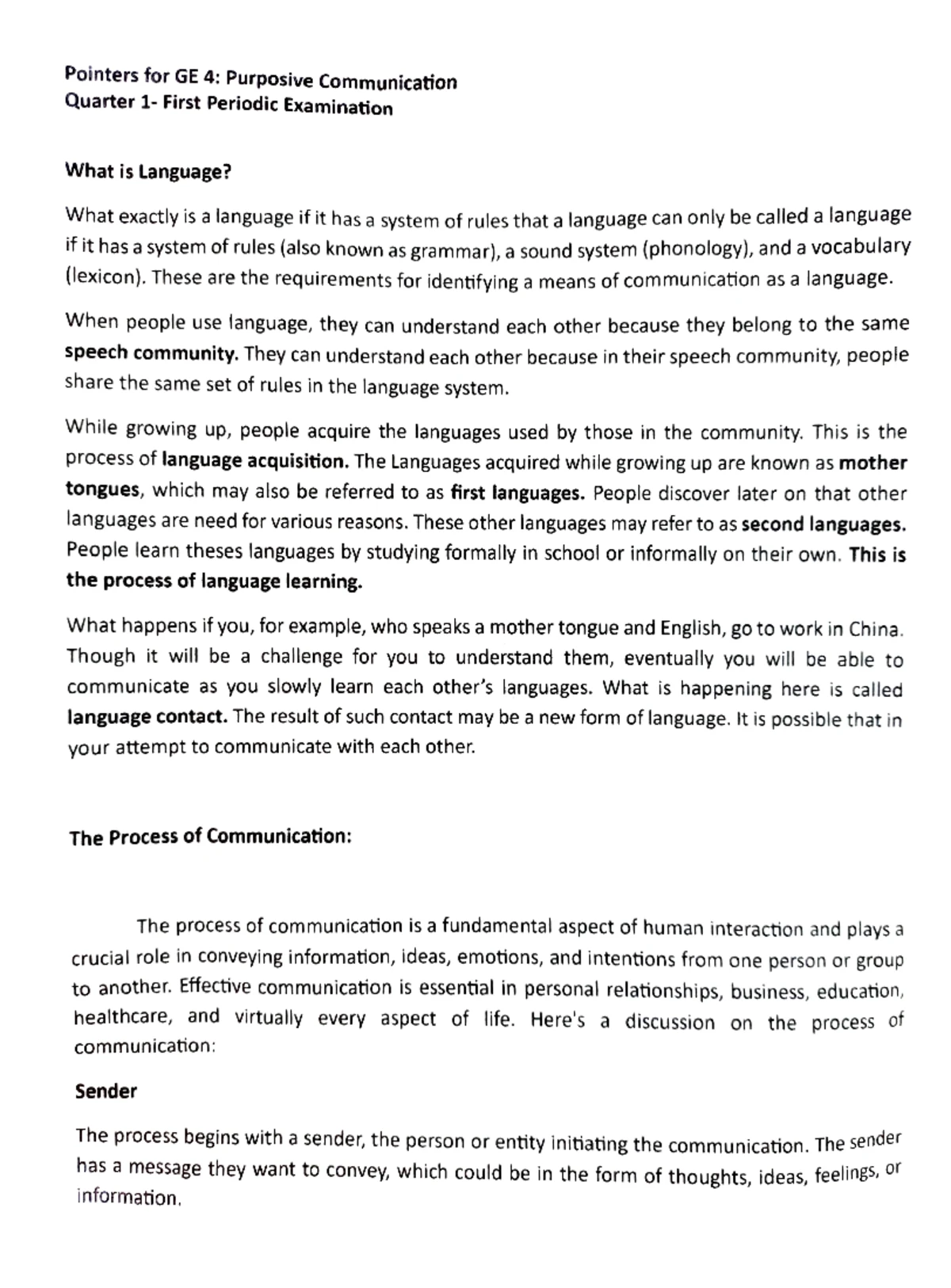 Pointers for GE 4: Purposive Communication
Quarter 1- First Periodic Examination

What is Language?

What exactly is a language if it has a system of rules that a language can only be called a language if it has a system of rules (also known as grammar), a sound system (phonology), and a vocabulary (lexicon). These are the requirements for identifying a means of communication as a language.

When people use language, they can understand each other because they belong to the same speech community. They can understand each other because in their speech community, people share the same set of rules in the language system.

While growing up, people acquire the languages used by those in the community. This is the process of language acquisition. The Languages acquired while growing up are known as mother tongues, which may also be referred to as first languages. People discover later on that other languages are need for various reasons. These other languages may refer to as second languages. People learn theses languages by studying formally in school or informally on their own. This is the process of language learning.

What happens if you, for example, who speaks a mother tongue and English, go to work in China. Though it will be a challenge for you to understand them, eventually you will be able to communicate as you slowly learn each other's languages. What is happening here is called language contact. The result of such contact may be a new form of language. It is possible that in your attempt to communicate with each other.

The Process of Communication:

The process of communication is a fundamental aspect of human interaction and plays a crucial role in conveying information, ideas, emotions, and intentions from one person or group to another. Effective communication is essential in personal relationships, business, education, healthcare, and virtually every aspect of life. Here's a discussion on the process of communication:

Sender

The process begins with a sender, the person or entity initiating the communication. The sender has a message they want to convey, which could be in the form of thoughts, ideas, feelings, or information.